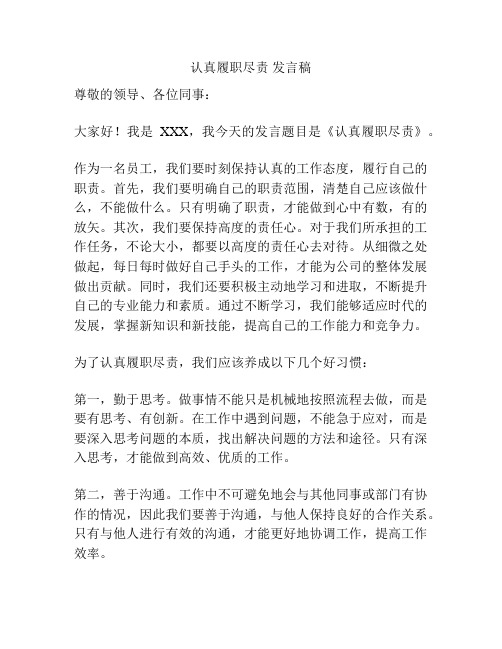 认真履职尽责 发言稿

尊敬的领导、各位同事：

大家好！我是 XXX，我今天的发言题目是《认真履职尽责》。

作为一名员工，我们要时刻保持认真的工作态度，履行自己的职责。首先，我们要明确自己的职责范围，清楚自己应该做什么，不能做什么。只有明确了职责，才能做到心中有数，有的放矢。其次，我们要保持高度的责任心。对于我们所承担的工作任务，不论大小，都要以高度的责任心去对待。从细微之处做起，每日每时做好自己手头的工作，才能为公司的整体发展做出贡献。同时，我们还要积极主动地学习和进取，不断提升自己的专业能力和素质。通过不断学习，我们能够适应时代的发展，掌握新知识和新技能，提高自己的工作能力和竞争力。

为了认真履职尽责，我们应该养成以下几个好习惯：

第一，勤于思考。做事情不能只是机械地按照流程去做，而是要有思考、有创新。在工作中遇到问题，不能急于应对，而是要深入思考问题的本质，找出解决问题的方法和途径。只有深入思考，才能做到高效、优质的工作。

第二，善于沟通。工作中不可避免地会与其他同事或部门有协作的情况，因此我们要善于沟通，与他人保持良好的合作关系。只有与他人进行有效的沟通，才能更好地协调工作，提高工作效率。